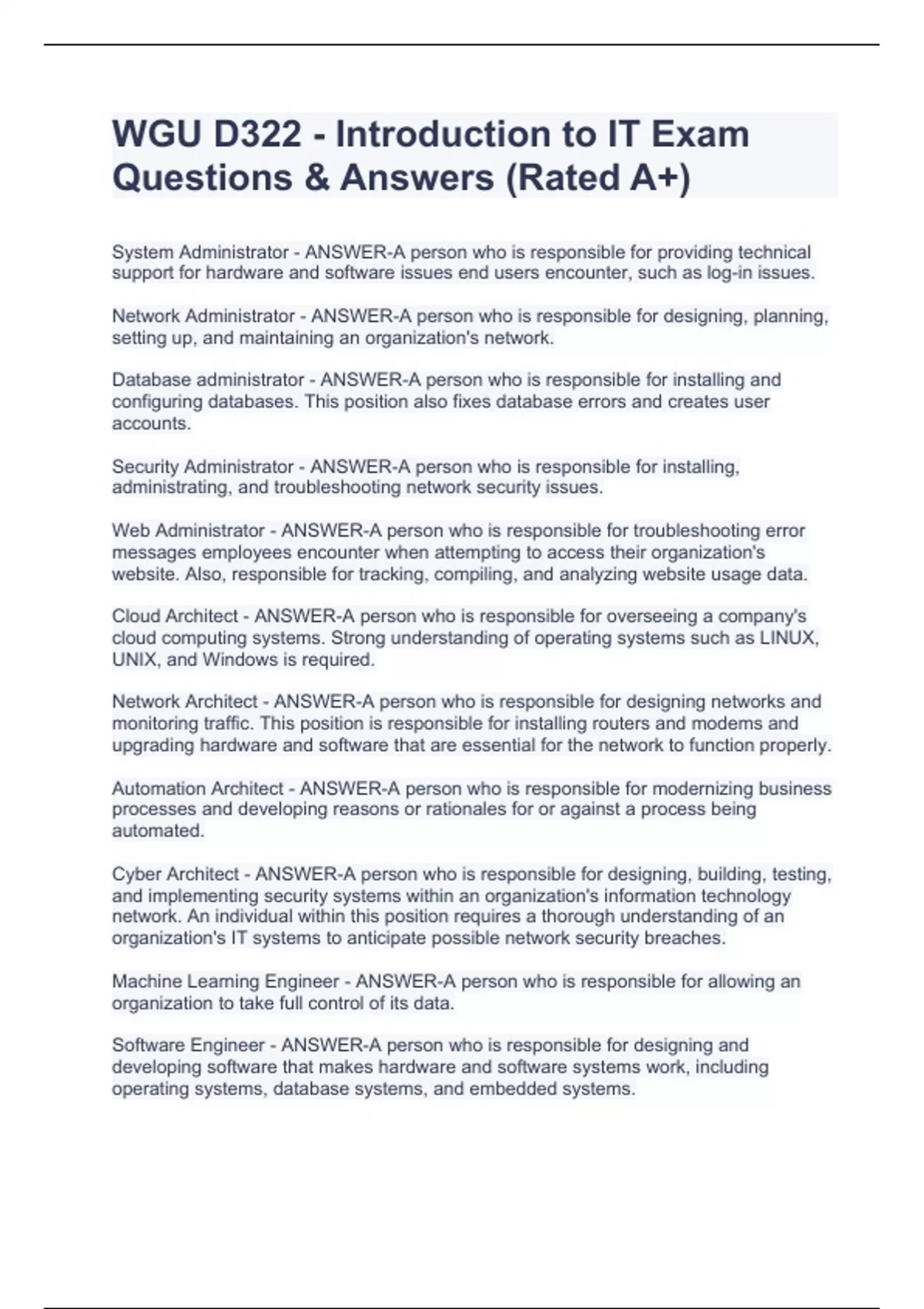 WGU D322 - Introduction to IT Exam Questions & Answers (Rated A+)

System Administrator - ANSWER-A person who is responsible for providing technical support for hardware and software issues end users encounter, such as log-in issues.

Network Administrator - ANSWER-A person who is responsible for designing, planning, setting up, and maintaining an organization's network.

Database administrator - ANSWER-A person who is responsible for installing and configuring databases. This position also fixes database errors and creates user accounts.

Security Administrator - ANSWER-A person who is responsible for installing, administrating, and troubleshooting network security issues.

Web Administrator - ANSWER-A person who is responsible for troubleshooting error messages employees encounter when attempting to access their organization's website. Also, responsible for tracking, compiling, and analyzing website usage data.

Cloud Architect - ANSWER-A person who is responsible for overseeing a company's cloud computing systems. Strong understanding of operating systems such as LINUX, UNIX, and Windows is required.

Network Architect - ANSWER-A person who is responsible for designing networks and monitoring traffic. This position is responsible for installing routers and modems and upgrading hardware and software that are essential for the network to function properly.

Automation Architect - ANSWER-A person who is responsible for modernizing business processes and developing reasons or rationales for or against a process being automated.

Cyber Architect - ANSWER-A person who is responsible for designing, building, testing, and implementing security systems within an organization's information technology network. An individual within this position requires a thorough understanding of an organization's IT systems to anticipate possible network security breaches.

Machine Learning Engineer - ANSWER-A person who is responsible for allowing an organization to take full control of its data.

Software Engineer - ANSWER-A person who is responsible for designing and developing software that makes hardware and software systems work, including operating systems, database systems, and embedded systems.